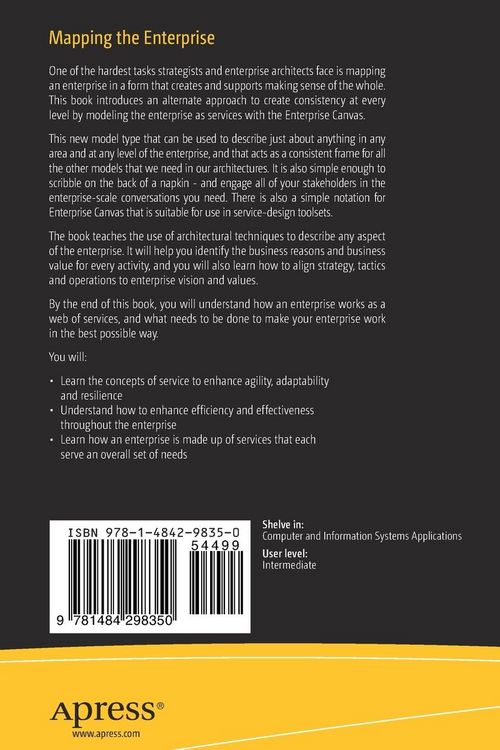 Mapping the Enterprise

One of the hardest tasks strategists and enterprise architects face is mapping an enterprise in a form that creates and supports making sense of the whole. This book introduces an alternate approach to create consistency at every level by modeling the enterprise as services with the Enterprise Canvas.

This new model type that can be used to describe just about anything in any area and at any level of the enterprise, and that acts as a consistent frame for all the other models that we need in our architectures. It is also simple enough to scribble on the back of a napkin - and engage all of your stakeholders in the enterprise-scale conversations you need. There is also a simple notation for Enterprise Canvas that is suitable for use in service-design toolsets.

The book teaches the use of architectural techniques to describe any aspect of the enterprise. It will help you identify the business reasons and business value for every activity, and you will also learn how to align strategy, tactics and operations to enterprise vision and values.

By the end of this book, you will understand how an enterprise works as a web of services, and what needs to be done to make your enterprise work in the best possible way.

You will:

• Learn the concepts of service to enhance agility, adaptability and resilience
• Understand how to enhance efficiency and effectiveness throughout the enterprise
• Learn how an enterprise is made up of services that each serve an overall set of needs

ISBN 978-1-4842-9835-0
54499
9 781484 298350

Shelve in:
Computer and Information Systems Applications
User level:
Intermediate

Apress®
www.apress.com